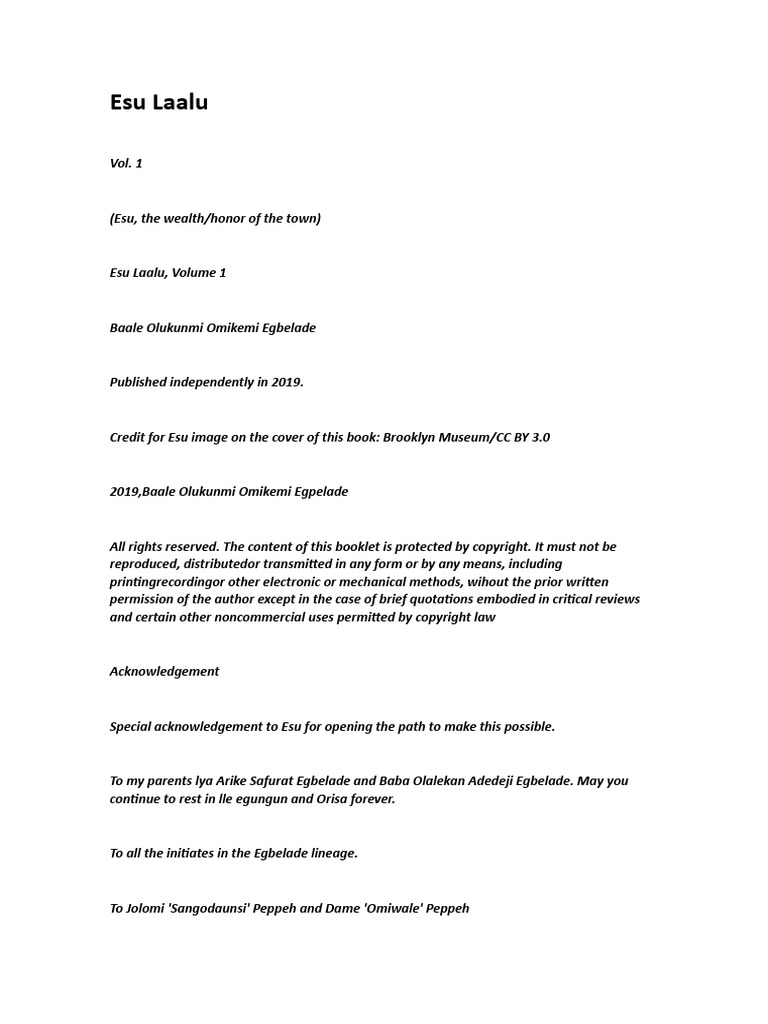 Esu Laalu

Vol. 1

(Esu, the wealth/honor of the town)

Esu Laalu, Volume 1

Baale Olukunmi Omikemi Egbelade

Published independently in 2019.

Credit for Esu image on the cover of this book: Brooklyn Museum/CC BY 3.0

2019,Baale Olukunmi Omikemi Egpelade

All rights reserved. The content of this booklet is protected by copyright. It must not be reproduced, distributedor transmitted in any form or by any means, including printingrecordingor other electronic or mechanical methods, wihout the prior written permission of the author except in the case of brief quotations embodied in critical reviews and certain other noncommercial uses permitted by copyright law

Acknowledgement

Special acknowledgement to Esu for opening the path to make this possible.

To my parents Iya Arike Safurat Egbelade and Baba Olalekan Adedeji Egbelade. May you continue to rest in Ile egungun and Orisa forever.

To all the initiates in the Egbelade lineage.

To Jolomi 'Sangodaunsi' Peppeh and Dame 'Omiwale' Peppeh